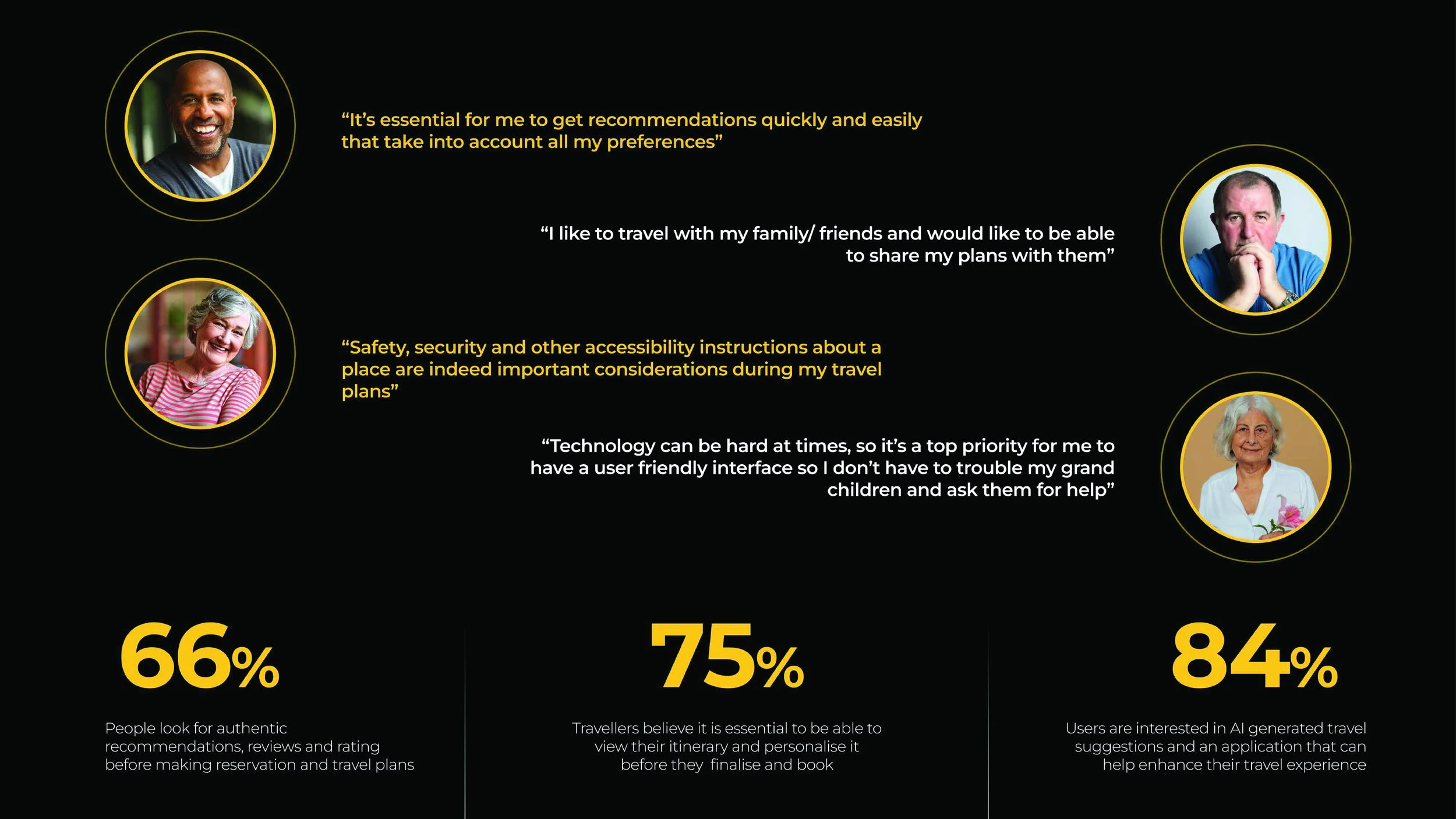 "It's essential for me to get recommendations quickly and easily that take into account all my preferences"

"I like to travel with my family/ friends and would like to be able to share my plans with them"

"Safety, security and other accessibility instructions about a place are indeed important considerations during my travel plans"

"Technology can be hard at times, so it's a top priority for me to have a user friendly interface so I don't have to trouble my grand children and ask them for help"

66%

People look for authentic recommendations, reviews and rating before making reservation and travel plans

75%

Travellers believe it is essential to be able to view their itinerary and personalise it before they finalise and book

84%

Users are interested in AI generated travel suggestions and an application that can help enhance their travel experience